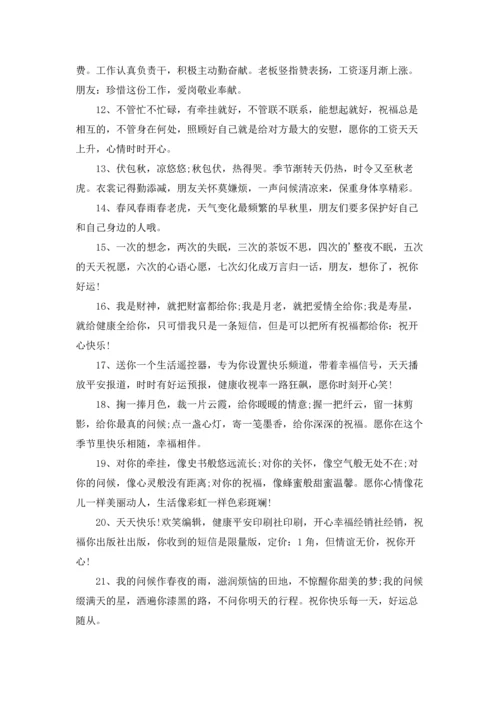 费。工作认真负责干，积极主动勤奋献。老板竖指赞表扬，工资逐月渐上涨。朋友：珍惜这份工作，爱岗敬业奉献。

12、不管忙不忙碌，有牵挂就好，不管联不联系，能想起就好，祝福总是相互的，不管身在何处，照顾好自己就是给对方最大的安慰，愿你的工资天天上升，心情时时开心。

13、伏包秋，凉悠悠;秋包伏，热得哭。季节渐转天仍热，时令又至秋老虎。衣裳记得勤添减，朋友关怀莫嫌烦，一声问候清凉来，保重身体享精彩。

14、春风春雨春老虎，天气变化最频繁的早秋里，朋友们要多保护好自己和自己身边的人哦。

15、一次的想念，两次的失眠，三次的茶饭不思，四次的'整夜不眠，五次的天天祝愿，六次的心语心愿，七次幻化成万言归一话，朋友，想你了，祝你好运！

16、我是财神，就把财富都给你;我是月老，就把爱情全给你;我是寿星，就给健康全给你，只可惜我只是一条短信，但是可以把所有祝福都给你：祝开心快乐！

17、送你一个生活遥控器，专为你设置快乐频道，带着幸福信号，天天播放平安报道，时时有好运预报，健康收视率一路狂飙，愿你时刻开心笑！

18、掬一捧月色，裁一片云霞，给你暖暖的情意;握一把纤云，留一抹剪影，给你最真的问候;点一盏心灯，寄一笺墨香，给你深深的祝福。愿你在这个季节里快乐相随，幸福相伴。

19、对你的牵挂，像史书般悠远流长;对你的关怀，像空气般无处不在;对你的问候，像心灵般没有距离;对你的祝福，像蜂蜜般甜蜜温馨。愿你心情像花儿一样美丽动人，生活像彩虹一样色彩斑斓！

20、天天快乐！欢笑编辑，健康平安印刷社印刷，开心幸福经销社经销，祝福你出版社出版，你收到的短信是限量版，定价：1角，但情谊无价，祝你开心！

21、我的问候作春夜的雨，滋润烦恼的田地，不惊醒你甜美的梦;我的问候缀满天的星，洒遍你漆黑的路，不问你明天的行程。祝你快乐每一天，好运总随从。